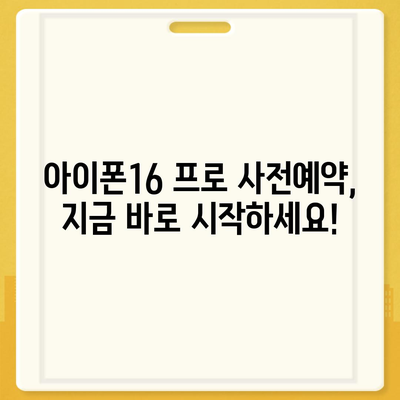 아이폰16 프로 사전예약, 지금 바로 시작하세요!